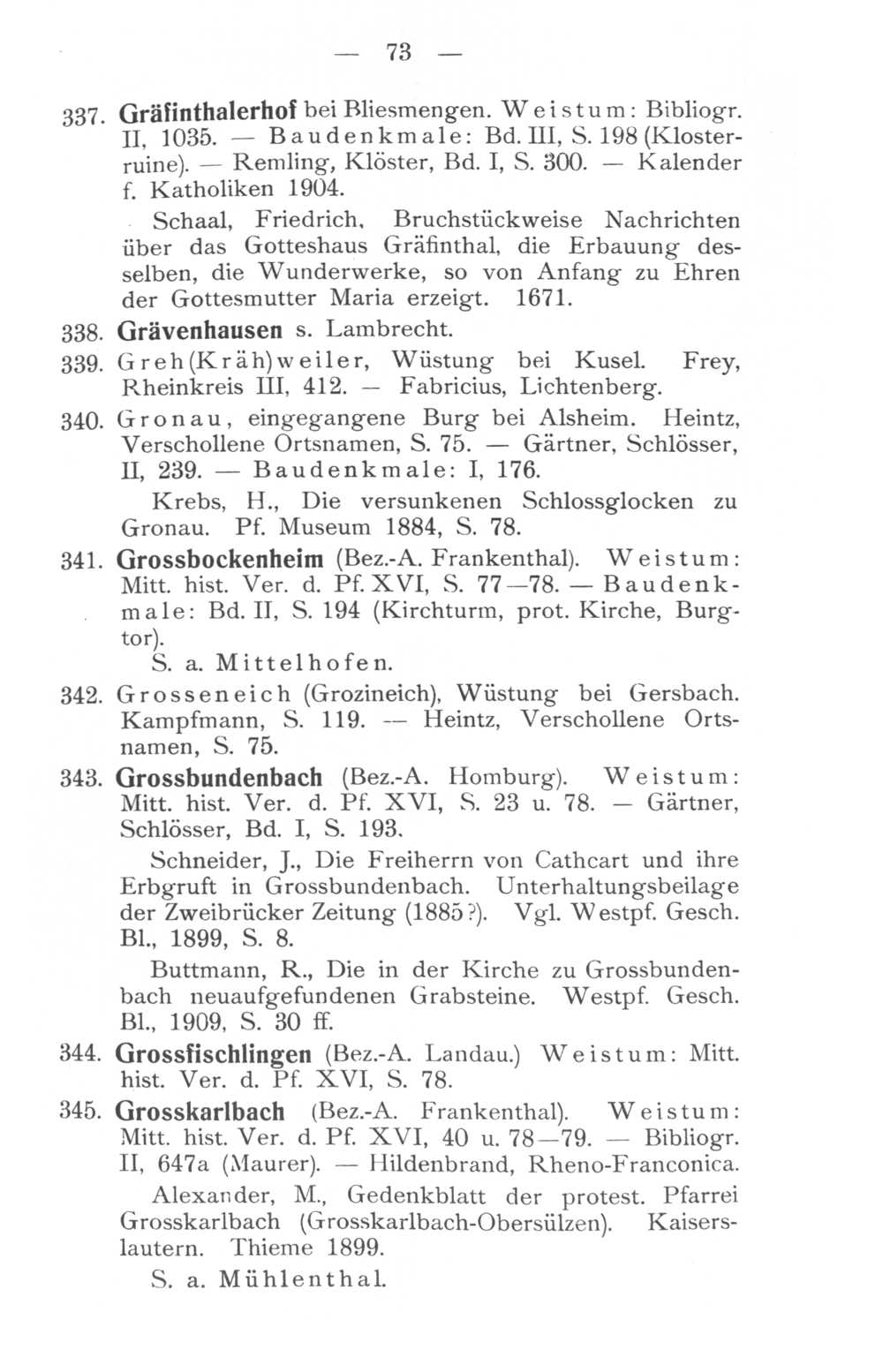 — 73 —

337. Gräfinthalerhof bei Bliesmengen. Weistum: Bibliogr. II, 1035. — Baudenkmale: Bd. III, S. 198 (Klosterruine). — Remling, Klöster, Bd. I, S. 300. — Kalender f. Katholiken 1904.

Schaal, Friedrich, Bruchstückweise Nachrichten über das Gotteshaus Gräfinthal, die Erbauung desselben, die Wunderwerke, so von Anfang zu Ehren der Gottesmutter Maria erzeigt. 1671.

338. Grävenhausen s. Lambrecht.

339. Greh(Kräh)weiler, Wüstung bei Kusel. Frey, Rheinkreis III, 412. — Fabricius, Lichtenberg.

340. Gronau, eingegangene Burg bei Alsheim. Heintz, Verschollene Ortsnamen, S. 75. — Gärtner, Schlösser, II, 239. — Baudenkmale: I, 176.

Krebs, H., Die versunkenen Schlossglocken zu Gronau. Pf. Museum 1884, S. 78.

341. Grossbockenheim (Bez.-A. Frankenthal). Weistum: Mitt. hist. Ver. d. Pf. XVI, S. 77—78. — Baudenkmale: Bd. II, S. 194 (Kirchturm, prot. Kirche, Burgtor).

S. a. Mittelhofen.

342. Grosseneich (Grozineich), Wüstung bei Gersbach. Kampfmann, S. 119. — Heintz, Verschollene Ortsnamen, S. 75.

343. Grossbundenbach (Bez.-A. Homburg). Weistum: Mitt. hist. Ver. d. Pf. XVI, S. 23 u. 78. — Gärtner, Schlösser, Bd. I, S. 193.

Schneider, J., Die Freiherrn von Cathcart und ihre Erbgruft in Grossbundenbach. Unterhaltungsbeilage der Zweibrücker Zeitung (1885?). Vgl. Westpf. Gesch. Bl., 1899, S. 8.

Buttmann, R., Die in der Kirche zu Grossbundenbach neuaufgefundenen Grabsteine. Westpf. Gesch. Bl., 1909, S. 30 ff.

344. Grossfischlingen (Bez.-A. Landau.) Weistum: Mitt. hist. Ver. d. Pf. XVI, S. 78.

345. Grosskarlbach (Bez.-A. Frankenthal). Weistum: Mitt. hist. Ver. d. Pf. XVI, 40 u. 78—79. — Bibliogr. II, 647a (Maurer). — Hildenbrand, Rheno-Franconica.

Alexander, M., Gedenkblatt der protest. Pfarrei Grosskarlbach (Grosskarlbach-Obersülzen). Kaiserslautern. Thieme 1899.

S. a. Mühlenthal.